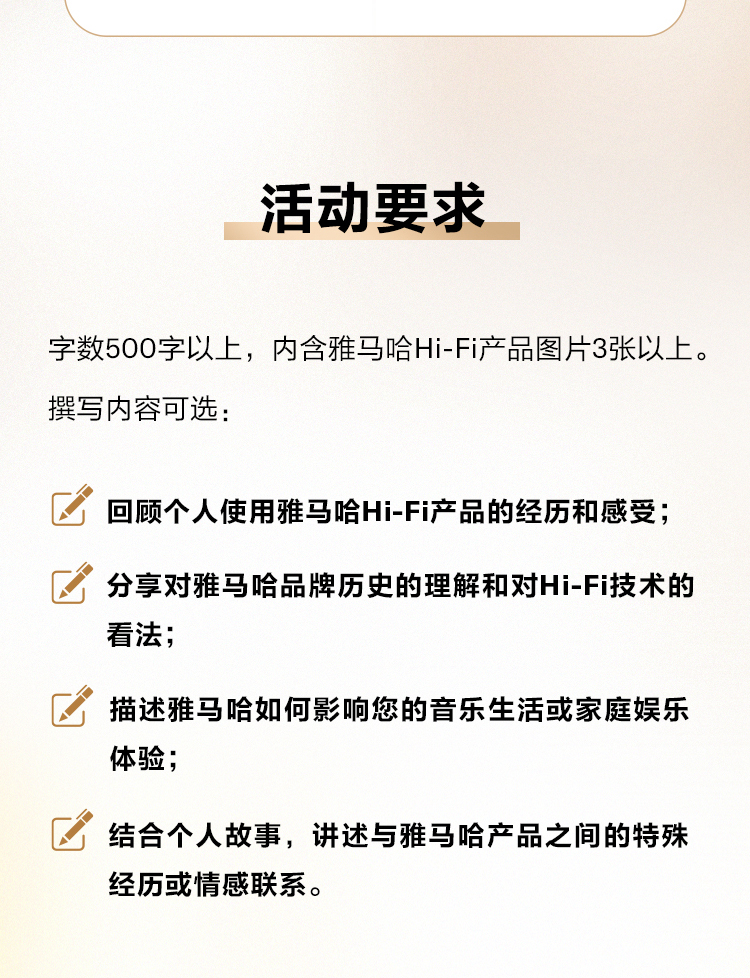 活动要求

字数500字以上，内含雅马哈Hi-Fi产品图片3张以上。

撰写内容可选：

回顾个人使用雅马哈Hi-Fi产品的经历和感受；

分享对雅马哈品牌历史的理解和对Hi-Fi技术的看法；

描述雅马哈如何影响您的音乐生活或家庭娱乐体验；

结合个人故事，讲述与雅马哈产品之间的特殊经历或情感联系。